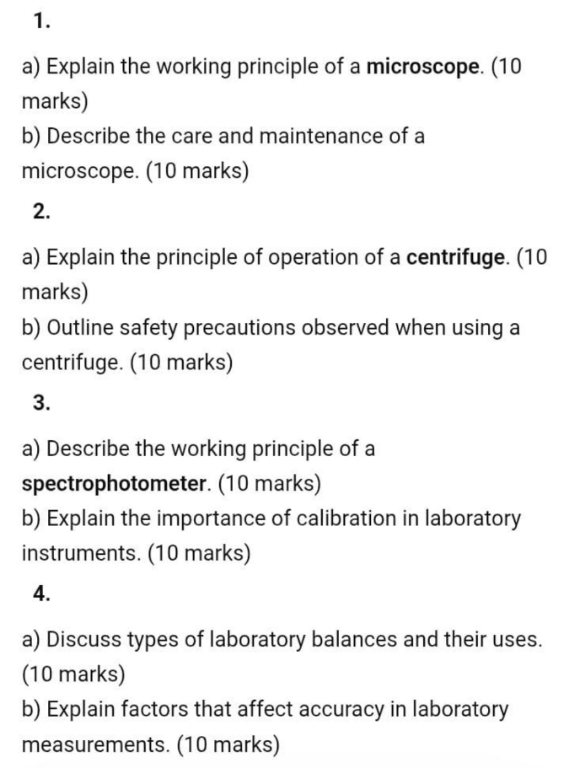 1.

a) Explain the working principle of a microscope. (10 marks)
b) Describe the care and maintenance of a microscope. (10 marks)

2.

a) Explain the principle of operation of a centrifuge. (10 marks)
b) Outline safety precautions observed when using a centrifuge. (10 marks)

3.

a) Describe the working principle of a spectrophotometer. (10 marks)
b) Explain the importance of calibration in laboratory instruments. (10 marks)

4.

a) Discuss types of laboratory balances and their uses. (10 marks)
b) Explain factors that affect accuracy in laboratory measurements. (10 marks)